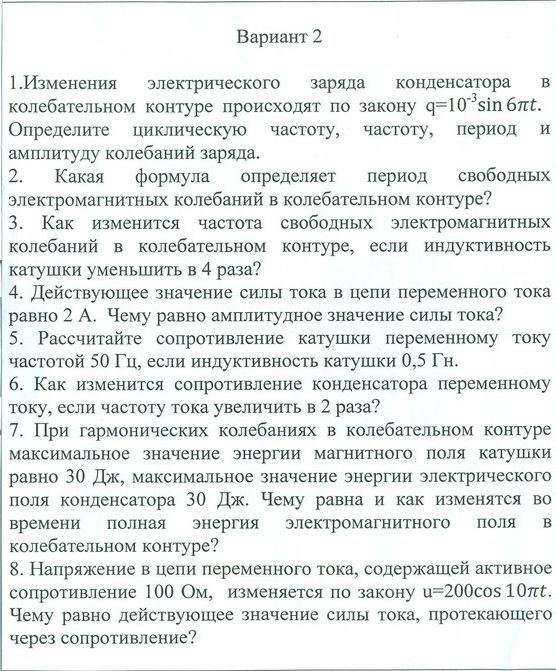 Вариант 2

1.Изменения электрического заряда конденсатора в колебательном контуре происходят по закону $q=10^{-3}\sin 6\pi t$. Определите циклическую частоту, частоту, период и амплитуду колебаний заряда.
2. Какая формула определяет период свободных электромагнитных колебаний в колебательном контуре?
3. Как изменится частота свободных электромагнитных колебаний в колебательном контуре, если индуктивность катушки уменьшить в 4 раза?
4. Действующее значение силы тока в цепи переменного тока равно 2 А. Чему равно амплитудное значение силы тока?
5. Рассчитайте сопротивление катушки переменному току частотой 50 Гц, если индуктивность катушки 0,5 Гн.
6. Как изменится сопротивление конденсатора переменному току, если частоту тока увеличить в 2 раза?
7. При гармонических колебаниях в колебательном контуре максимальное значение энергии магнитного поля катушки равно 30 Дж, максимальное значение энергии электрического поля конденсатора 30 Дж. Чему равна и как изменятся во времени полная энергия электромагнитного поля в колебательном контуре?
8. Напряжение в цепи переменного тока, содержащей активное сопротивление 100 Ом, изменяется по закону $u=200\cos 10\pi t$. Чему равно действующее значение силы тока, протекающего через сопротивление?